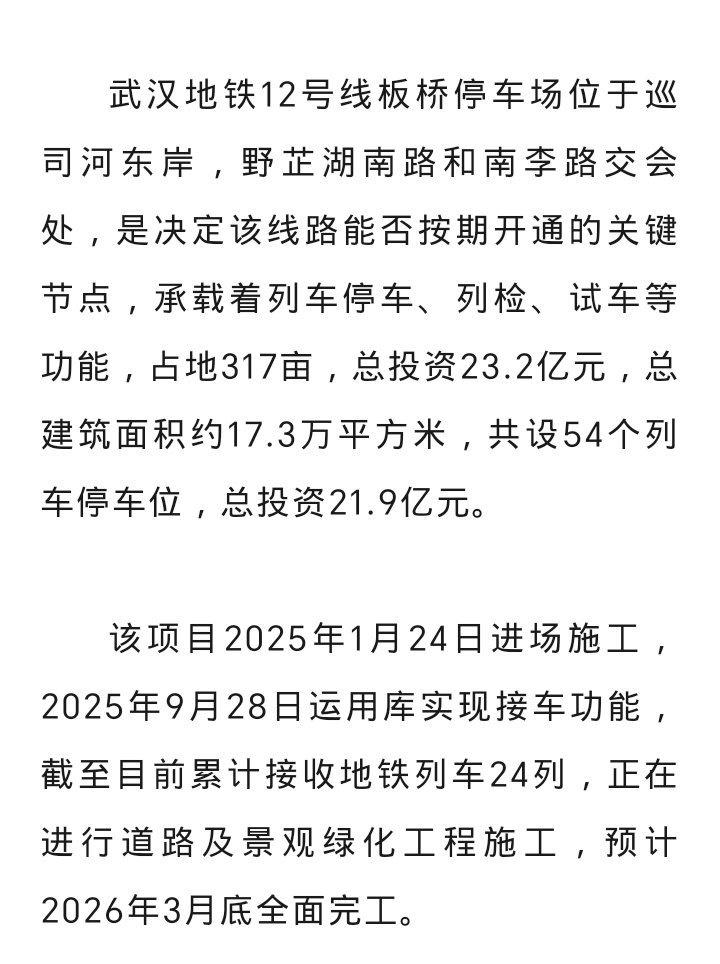 武汉地铁12号线板桥停车场位于巡司河东岸，野芷湖南路和南李路交会处，是决定该线路能否按期开通的关键节点，承载着列车停车、列检、试车等功能，占地317亩，总投资23.2亿元，总建筑面积约17.3万平方米，共设54个列车停车位，总投资21.9亿元。

该项目2025年1月24日进场施工，2025年9月28日运用库实现接车功能，截至目前累计接收地铁列车24列，正在进行道路及景观绿化工程施工，预计2026年3月底全面完工。